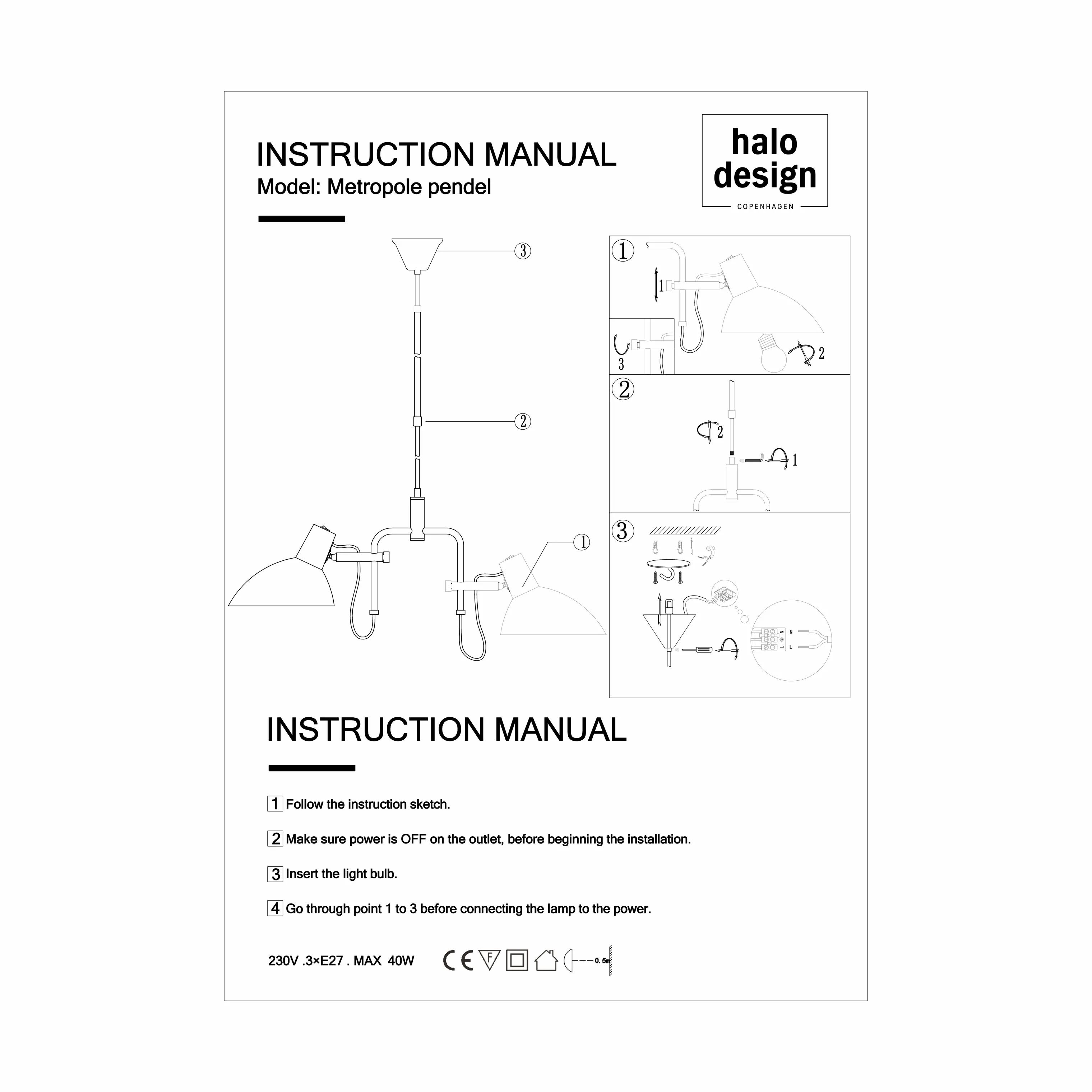 INSTRUCTION MANUAL
Model: Metropole pendel

halo
design
COPENHAGEN

3

2

1

1
1
3
2

2
2
1

3
N
L

INSTRUCTION MANUAL

1 Follow the instruction sketch.

2 Make sure power is OFF on the outlet, before beginning the installation.

3 Insert the light bulb.

4 Go through point 1 to 3 before connecting the lamp to the power.

230V .3×E27 . MAX 40W

CE F 0.5m